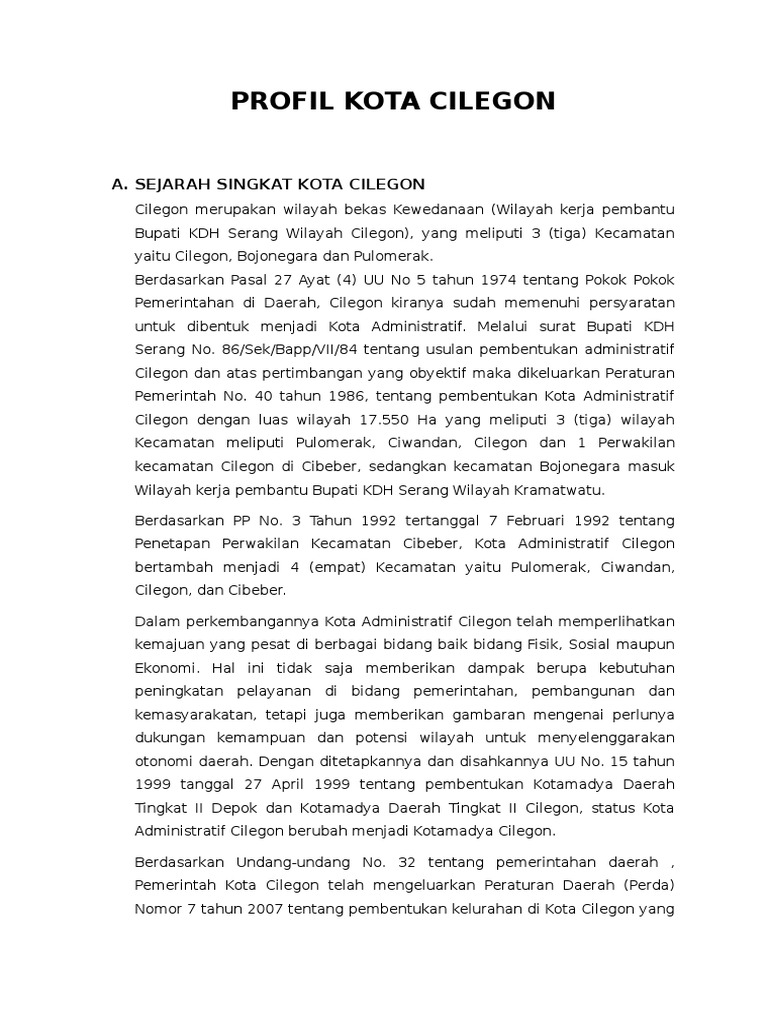 PROFIL KOTA CILEGON

A. SEJARAH SINGKAT KOTA CILEGON

Cilegon merupakan wilayah bekas Kewedanaan (Wilayah kerja pembantu Bupati KDH Serang Wilayah Cilegon), yang meliputi 3 (tiga) Kecamatan yaitu Cilegon, Bojonegara dan Pulomerak.
Berdasarkan Pasal 27 Ayat (4) UU No 5 tahun 1974 tentang Pokok Pokok Pemerintahan di Daerah, Cilegon kiranya sudah memenuhi persyaratan untuk dibentuk menjadi Kota Administratif. Melalui surat Bupati KDH Serang No. 86/Sek/Bapp/VII/84 tentang usulan pembentukan administratif Cilegon dan atas pertimbangan yang obyektif maka dikeluarkan Peraturan Pemerintah No. 40 tahun 1986, tentang pembentukan Kota Administratif Cilegon dengan luas wilayah 17.550 Ha yang meliputi 3 (tiga) wilayah Kecamatan meliputi Pulomerak, Ciwandan, Cilegon dan 1 Perwakilan kecamatan Cilegon di Cibeber, sedangkan kecamatan Bojonegara masuk Wilayah kerja pembantu Bupati KDH Serang Wilayah Kramatwatu.

Berdasarkan PP No. 3 Tahun 1992 tertanggal 7 Februari 1992 tentang Penetapan Perwakilan Kecamatan Cibeber, Kota Administratif Cilegon bertambah menjadi 4 (empat) Kecamatan yaitu Pulomerak, Ciwandan, Cilegon, dan Cibeber.

Dalam perkembangannya Kota Administratif Cilegon telah memperlihatkan kemajuan yang pesat di berbagai bidang baik bidang Fisik, Sosial maupun Ekonomi. Hal ini tidak saja memberikan dampak berupa kebutuhan peningkatan pelayanan di bidang pemerintahan, pembangunan dan kemasyarakatan, tetapi juga memberikan gambaran mengenai perlunya dukungan kemampuan dan potensi wilayah untuk menyelenggarakan otonomi daerah. Dengan ditetapkannya dan disahkannya UU No. 15 tahun 1999 tanggal 27 April 1999 tentang pembentukan Kotamadya Daerah Tingkat II Depok dan Kotamadya Daerah Tingkat II Cilegon, status Kota Administratif Cilegon berubah menjadi Kotamadya Cilegon.

Berdasarkan Undang-undang No. 32 tentang pemerintahan daerah , Pemerintah Kota Cilegon telah mengeluarkan Peraturan Daerah (Perda) Nomor 7 tahun 2007 tentang pembentukan kelurahan di Kota Cilegon yang